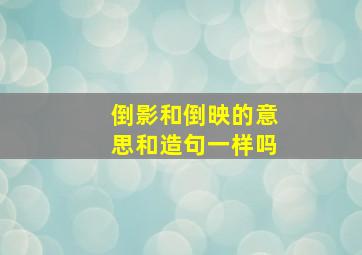 倒影和倒映的意思和造句一样吗